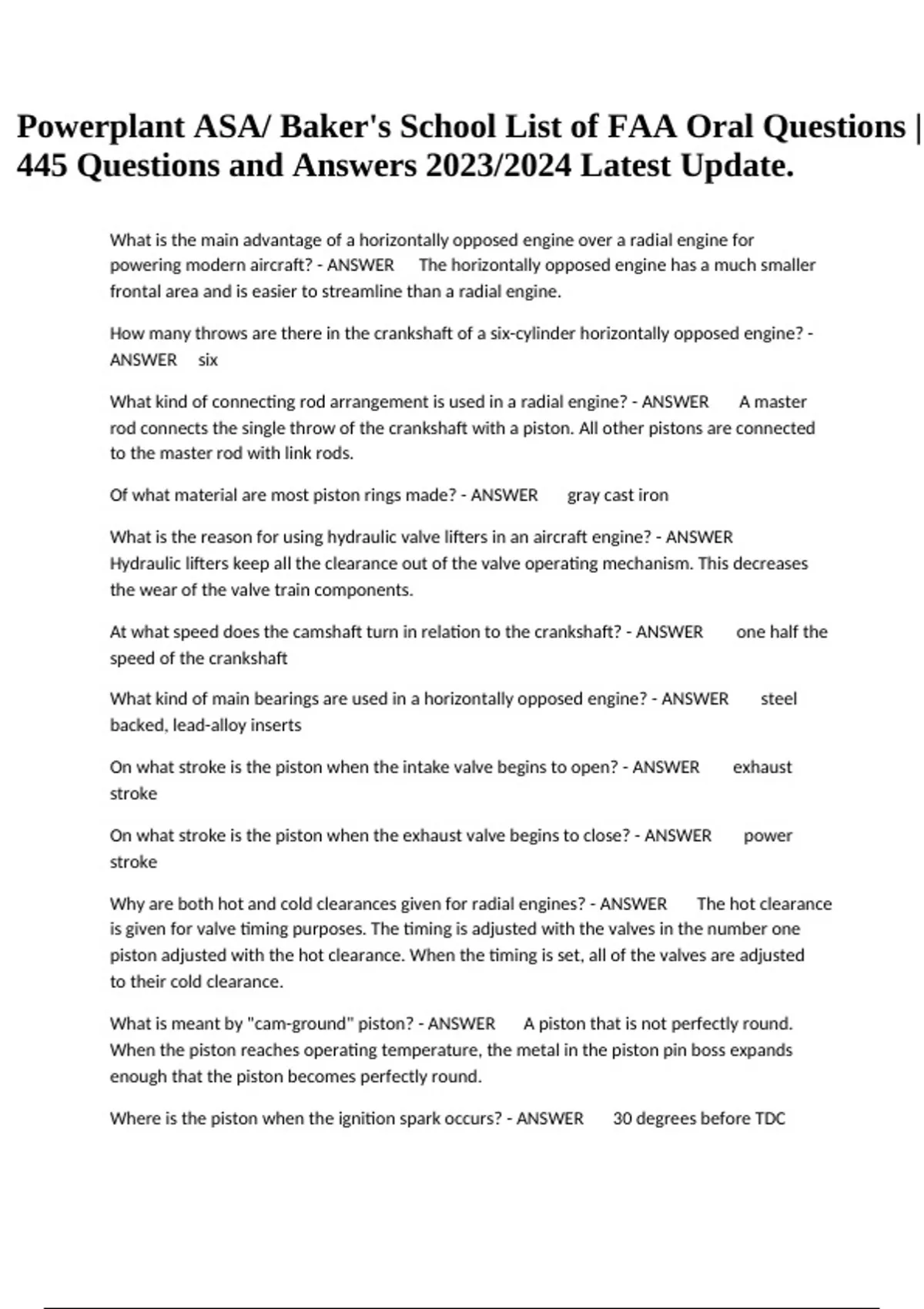 Powerplant ASA/ Baker's School List of FAA Oral Questions | 445 Questions and Answers 2023/2024 Latest Update.

What is the main advantage of a horizontally opposed engine over a radial engine for powering modern aircraft? - ANSWER The horizontally opposed engine has a much smaller frontal area and is easier to streamline than a radial engine.

How many throws are there in the crankshaft of a six-cylinder horizontally opposed engine? - ANSWER six

What kind of connecting rod arrangement is used in a radial engine? - ANSWER A master rod connects the single throw of the crankshaft with a piston. All other pistons are connected to the master rod with link rods.

Of what material are most piston rings made? - ANSWER gray cast iron

What is the reason for using hydraulic valve lifters in an aircraft engine? - ANSWER Hydraulic lifters keep all the clearance out of the valve operating mechanism. This decreases the wear of the valve train components.

At what speed does the camshaft turn in relation to the crankshaft? - ANSWER one half the speed of the crankshaft

What kind of main bearings are used in a horizontally opposed engine? - ANSWER steel backed, lead-alloy inserts

On what stroke is the piston when the intake valve begins to open? - ANSWER exhaust stroke

On what stroke is the piston when the exhaust valve begins to close? - ANSWER power stroke

Why are both hot and cold clearances given for radial engines? - ANSWER The hot clearance is given for valve timing purposes. The timing is adjusted with the valves in the number one piston adjusted with the hot clearance. When the timing is set, all of the valves are adjusted to their cold clearance.

What is meant by "cam-ground" piston? - ANSWER A piston that is not perfectly round. When the piston reaches operating temperature, the metal in the piston pin boss expands enough that the piston becomes perfectly round.

Where is the piston when the ignition spark occurs? - ANSWER 30 degrees before TDC